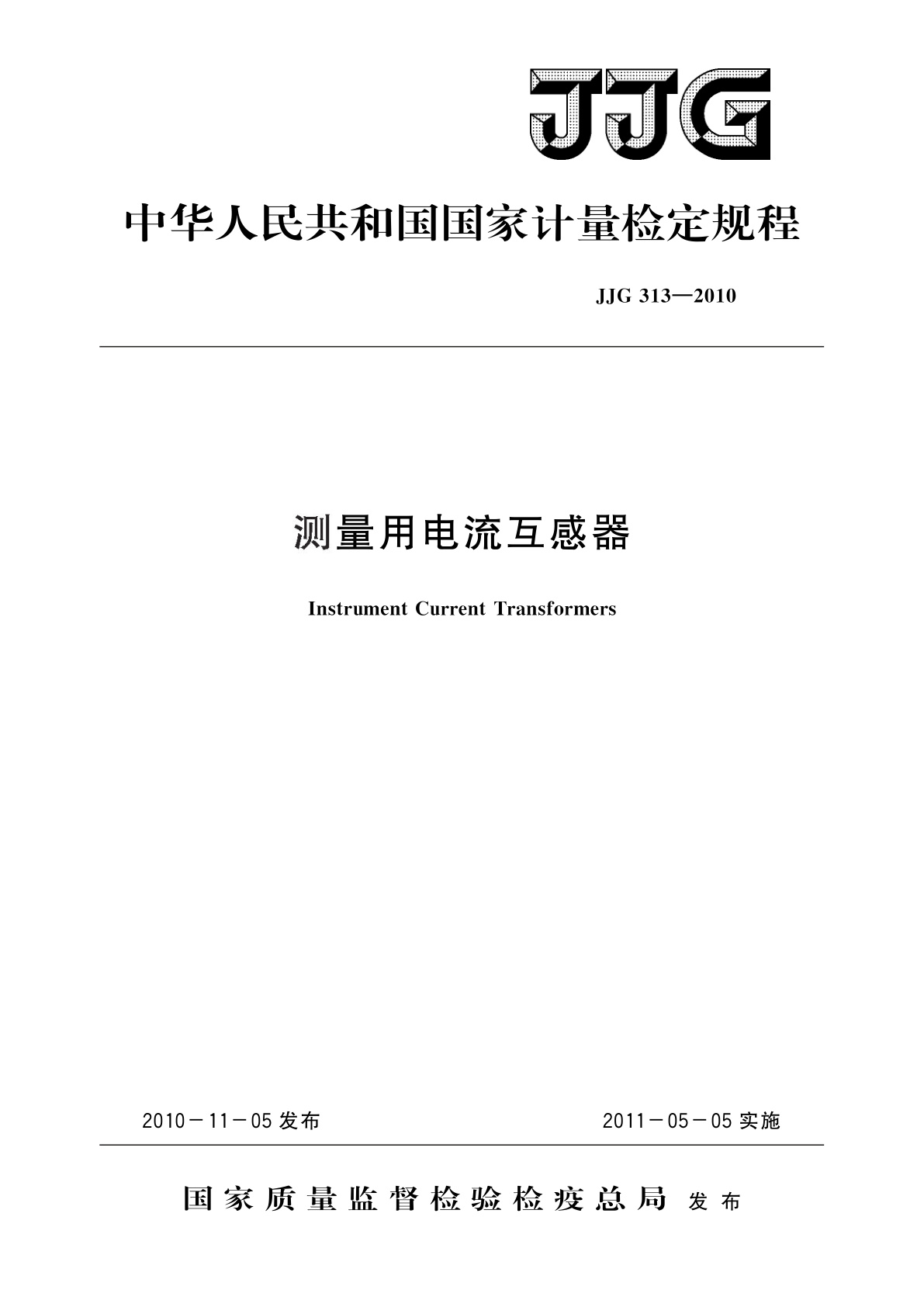 JJG

中华人民共和国国家计量检定规程

JJG 313—2010

测量用电流互感器

Instrument Current Transformers

2010－11－05 发布

2011－05－05 实施

国家质量监督检验检疫总局 发布